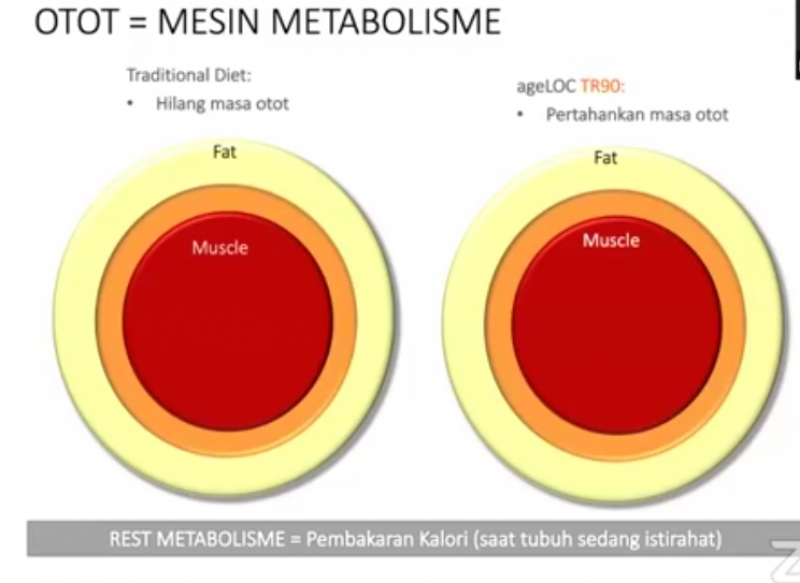 OTOT = MESIN METABOLISME

Traditional Diet:
• Hilang masa otot

Fat

Muscle

ageLOC TR90:
• Pertahankan masa otot

Fat

Muscle

REST METABOLISME = Pembakaran Kalori (saat tubuh sedang istirahat)